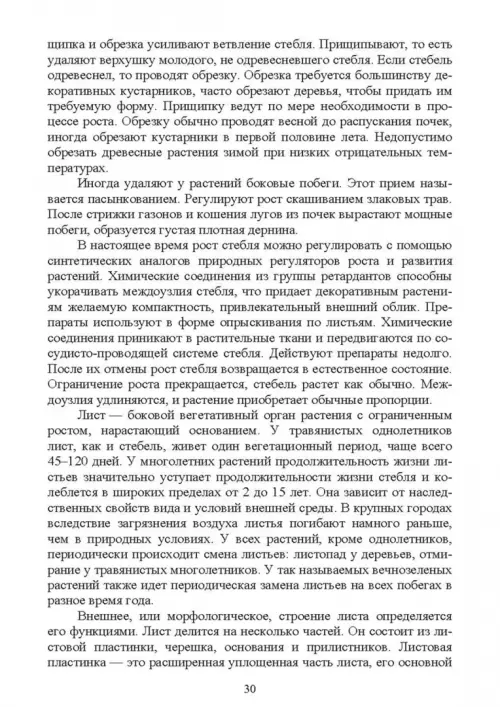 щипка и обрезка усиливают ветвление стебля. Прищипывают, то есть удаляют верхушку молодого, не одревесневшего стебля. Если стебель одревеснел, то проводят обрезку. Обрезка требуется большинству декоративных кустарников, часто обрезают деревья, чтобы придать им требуемую форму. Прищипку ведут по мере необходимости в процессе роста. Обрезку обычно проводят весной до распускания почек, иногда обрезают кустарники в первой половине лета. Недопустимо обрезать древесные растения зимой при низких отрицательных температурах.

Иногда удаляют у растений боковые побеги. Этот прием называется пасынкованием. Регулируют рост скашиванием злаковых трав. После стрижки газонов и кошения лугов из почек вырастают мощные побеги, образуется густая плотная дернина.

В настоящее время рост стебля можно регулировать с помощью синтетических аналогов природных регуляторов роста и развития растений. Химические соединения из группы ретардантов способны укорачивать междоузлия стебля, что придает декоративным растениям желаемую компактность, привлекательный внешний облик. Препараты используют в форме опрыскивания по листьям. Химические соединения приникают в растительные ткани и передвигаются по сосудисто-проводящей системе стебля. Действуют препараты недолго. После их отмены рост стебля возвращается в естественное состояние. Ограничение роста прекращается, стебель растет как обычно. Междоузлия удлиняются, и растение приобретает обычные пропорции.

Лист — боковой вегетативный орган растения с ограниченным ростом, нарастающий основанием. У травянистых однолетников лист, как и стебель, живет один вегетационный период, чаще всего 45–120 дней. У многолетних растений продолжительность жизни листьев значительно уступает продолжительности жизни стебля и колеблется в широких пределах от 2 до 15 лет. Она зависит от наследственных свойств вида и условий внешней среды. В крупных городах вследствие загрязнения воздуха листья погибают намного раньше, чем в природных условиях. У всех растений, кроме однолетников, периодически происходит смена листьев: листопад у деревьев, отмирание у травянистых многолетников. У так называемых вечнозеленых растений также идет периодическая замена листьев на всех побегах в разное время года.

Внешнее, или морфологическое, строение листа определяется его функциями. Лист делится на несколько частей. Он состоит из листовой пластинки, черешка, основания и прилистников. Листовая пластинка — это расширенная уплощенная часть листа, его основной

30